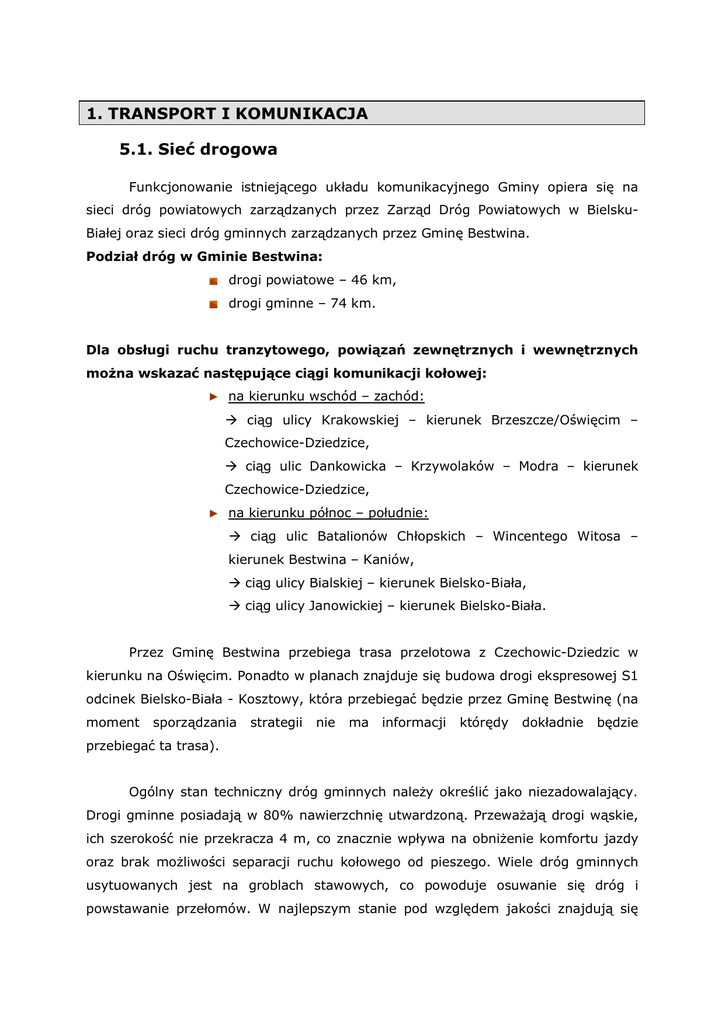 1. TRANSPORT I KOMUNIKACJA

5.1. Sieć drogowa

Funkcjonowanie istniejącego układu komunikacyjnego Gminy opiera się na sieci dróg powiatowych zarządzanych przez Zarząd Dróg Powiatowych w Bielsku-Białej oraz sieci dróg gminnych zarządzanych przez Gminę Bestwina.

Podział dróg w Gminie Bestwina:

drogi powiatowe – 46 km,

drogi gminne – 74 km.

Dla obsługi ruchu tranzytowego, powiązań zewnętrznych i wewnętrznych można wskazać następujące ciągi komunikacji kołowej:

na kierunku wschód – zachód:

→ ciąg ulicy Krakowskiej – kierunek Brzeszcze/Oświęcim – Czechowice-Dziedzice,

→ ciąg ulic Dankowicka – Krzywolaków – Modra – kierunek Czechowice-Dziedzice,

na kierunku północ – południe:

→ ciąg ulic Batalionów Chłopskich – Wincentego Witosa – kierunek Bestwina – Kaniów,

→ ciąg ulicy Bialskiej – kierunek Bielsko-Biała,

→ ciąg ulicy Janowickiej – kierunek Bielsko-Biała.

Przez Gminę Bestwina przebiega trasa przelotowa z Czechowic-Dziedzic w kierunku na Oświęcim. Ponadto w planach znajduje się budowa drogi ekspresowej S1 odcinek Bielsko-Biała - Kosztowy, która przebiegać będzie przez Gminę Bestwinę (na moment sporządzania strategii nie ma informacji którędy dokładnie będzie przebiegać ta trasa).

Ogólny stan techniczny dróg gminnych należy określić jako niezadowalający. Drogi gminne posiadają w 80% nawierzchnię utwardzoną. Przeważają drogi wąskie, ich szerokość nie przekracza 4 m, co znacznie wpływa na obniżenie komfortu jazdy oraz brak możliwości separacji ruchu kołowego od pieszego. Wiele dróg gminnych usytuowanych jest na groblach stawowych, co powoduje osuwanie się dróg i powstawanie przełomów. W najlepszym stanie pod względem jakości znajdują się